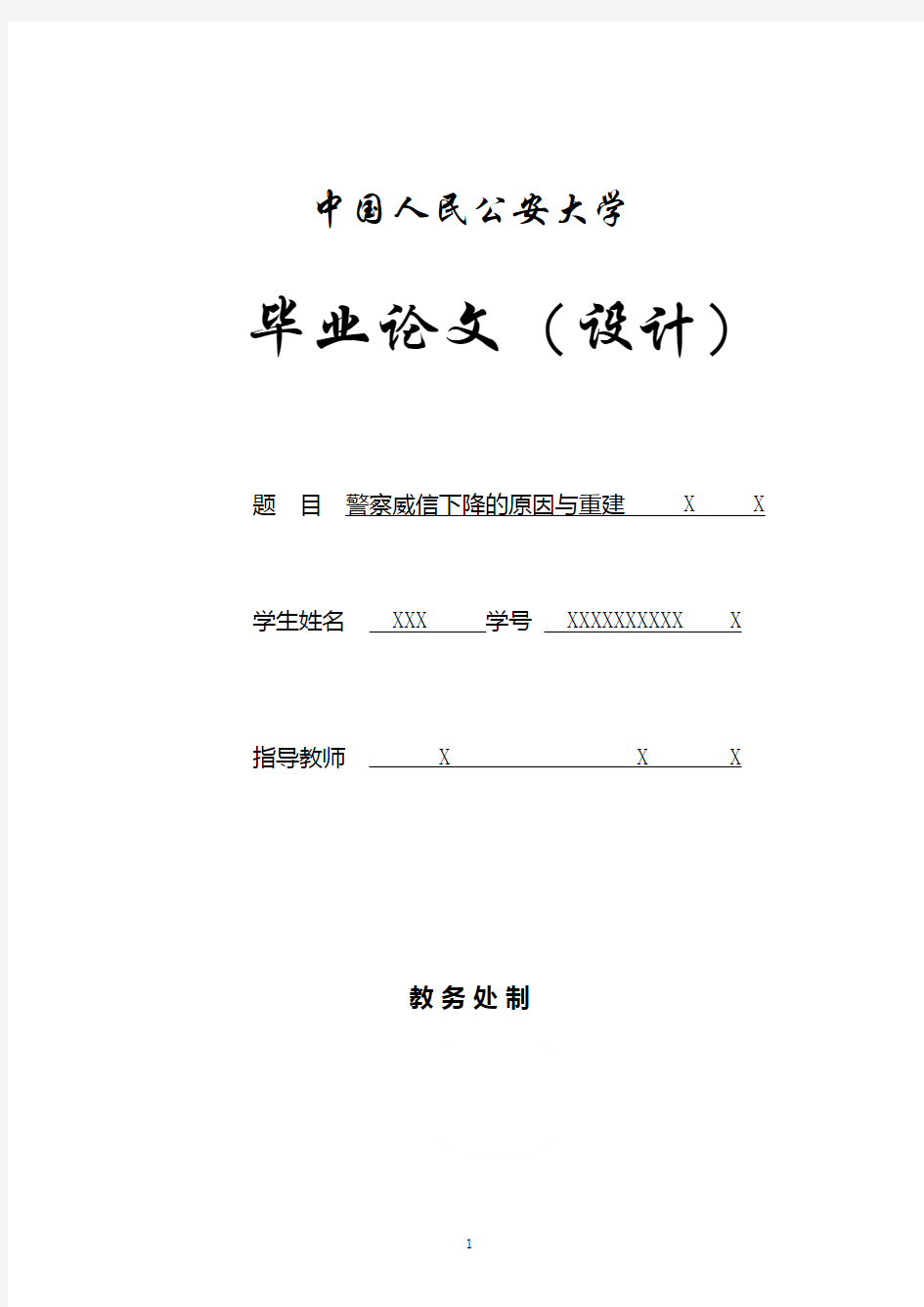 中国人民公安大学

毕业论文（设计）

题　目　警察威信下降的原因与重建　　X　　X

学生姓名　XXX　学号　XXXXXXXXXX　X

指导教师　X　X　X

教务处制

1